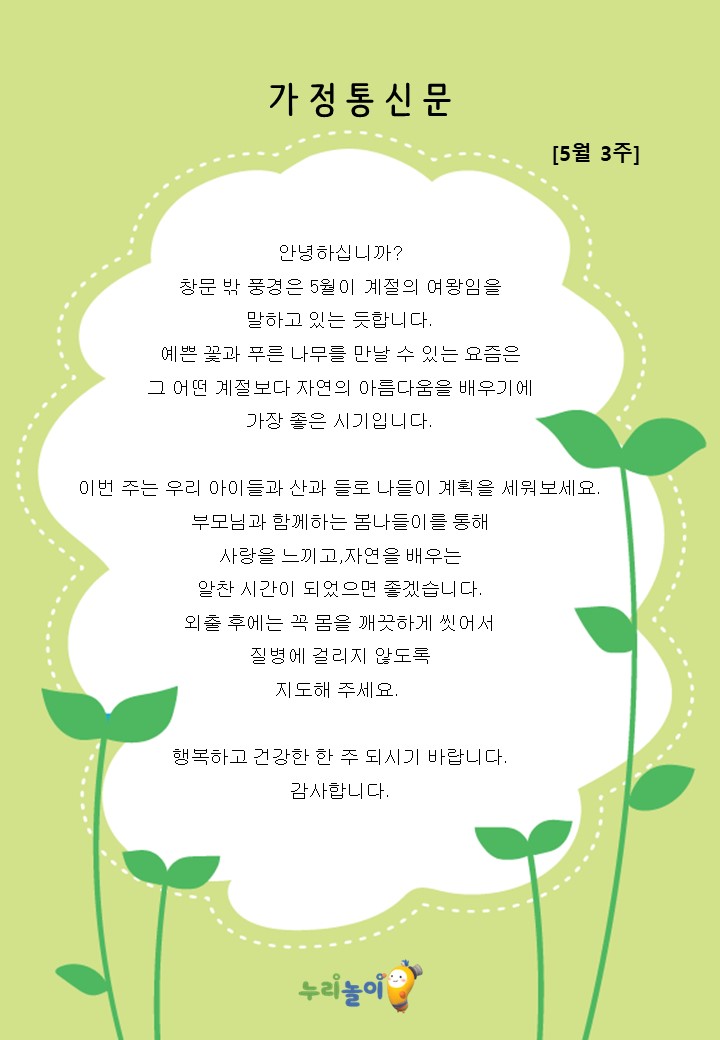 가정통신문

[5월 3주]

안녕하십니까?
창문 밖 풍경은 5월이 계절의 여왕임을
말하고 있는 듯합니다.
예쁜 꽃과 푸른 나무를 만날 수 있는 요즘은
그 어떤 계절보다 자연의 아름다움을 배우기에
가장 좋은 시기입니다.

이번 주는 우리 아이들과 산과 들로 나들이 계획을 세워보세요.
부모님과 함께하는 봄나들이를 통해
사랑을 느끼고,자연을 배우는
알찬 시간이 되었으면 좋겠습니다.
외출 후에는 꼭 몸을 깨끗하게 씻어서
질병에 걸리지 않도록
지도해 주세요.

행복하고 건강한 한 주 되시기 바랍니다.
감사합니다.

누리놀이